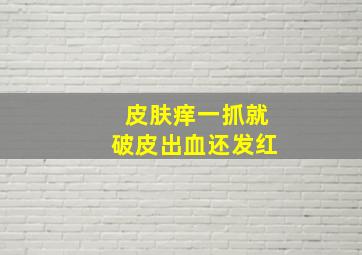 皮肤痒一抓就
破皮出血还发红